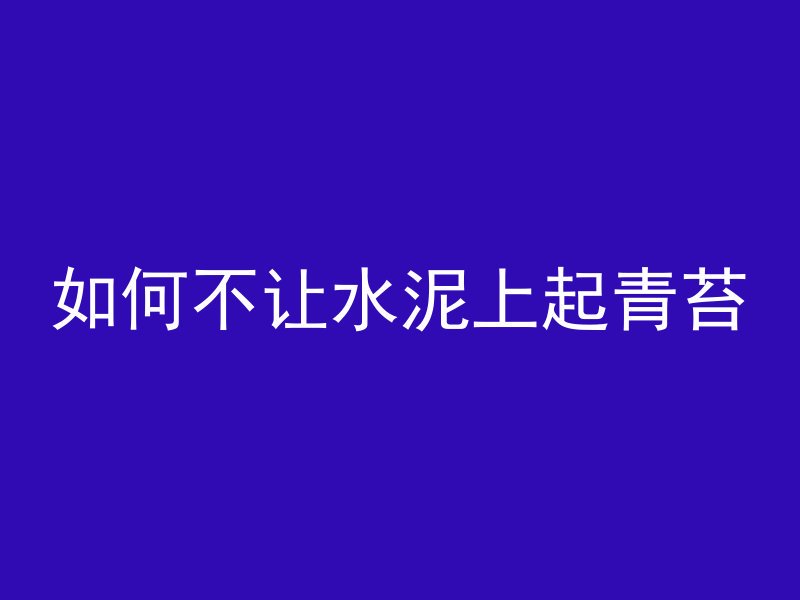 如何不让水泥上起青苔